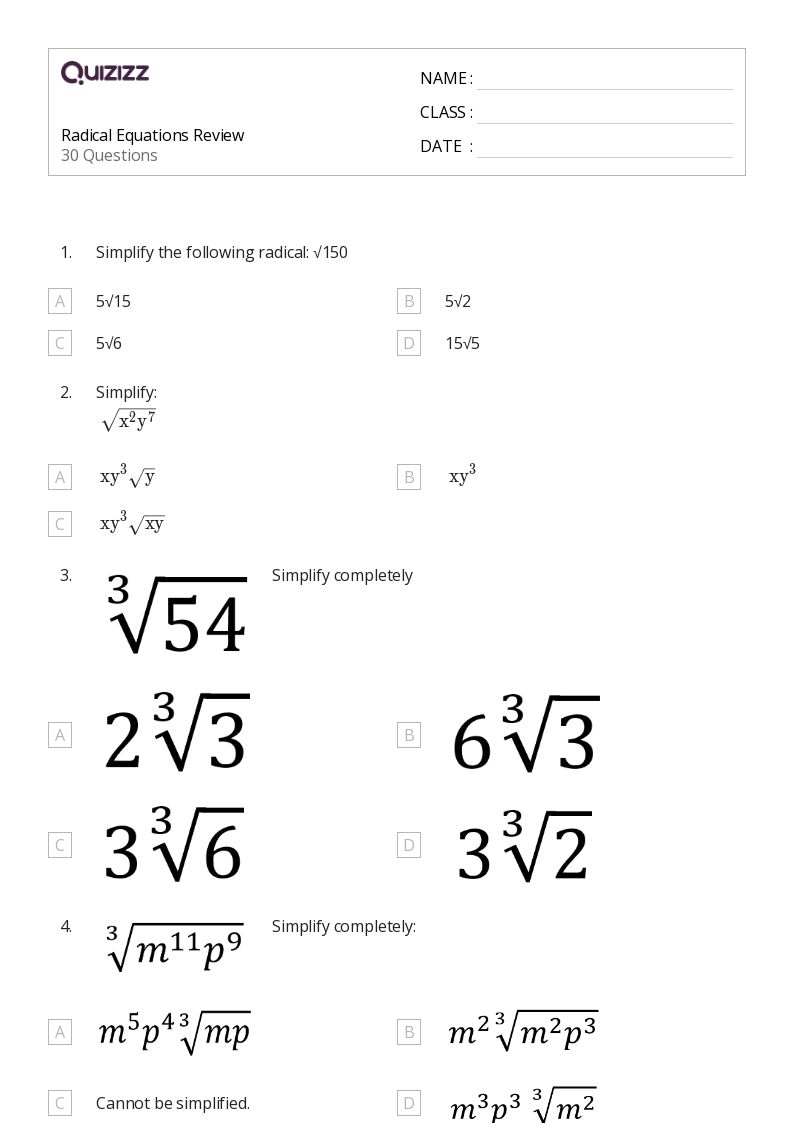 QUIZIZZ

Radical Equations Review
30 Questions

NAME :
CLASS :
DATE :

1. Simplify the following radical: √150

A 5√15
B 5√2
C 5√6
D 15√5

2. Simplify:
$\sqrt{x^2y^7}$

A $xy^3\sqrt{y}$
B $xy^3$
C $xy^3\sqrt{xy}$

3. $\sqrt[3]{54}$ Simplify completely

A $2\sqrt[3]{3}$
B $6\sqrt[3]{3}$
C $3\sqrt[3]{6}$
D $3\sqrt[3]{2}$

4. $\sqrt[3]{m^{11}p^9}$ Simplify completely:

A $m^5p^4\sqrt[3]{mp}$
B $m^2\sqrt[3]{m^2p^3}$
C Cannot be simplified.
D $m^3p^3\sqrt[3]{m^2}$